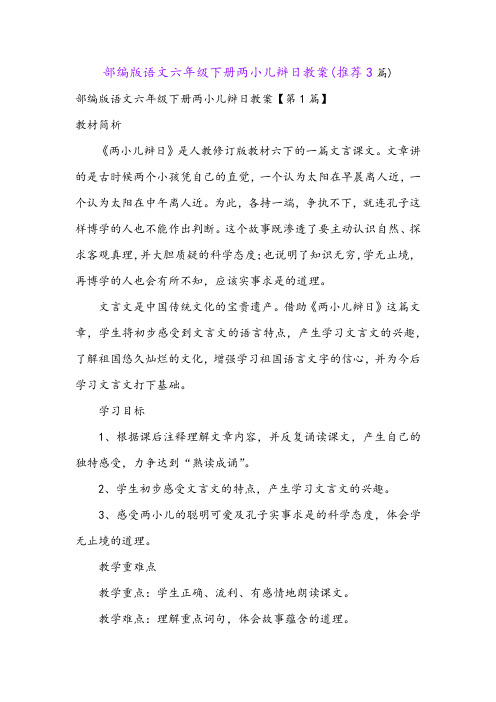 部编版语文六年级下册两小儿辩日教案(推荐3篇)

部编版语文六年级下册两小儿辩日教案【第1篇】

教材简析

《两小儿辩日》是人教修订版教材六下的一篇文言课文。文章讲的是古时候两个小孩凭自己的直觉，一个认为太阳在早晨离人近，一个认为太阳在中午离人近。为此，各持一端，争执不下，就连孔子这样博学的人也不能作出判断。这个故事既渗透了要主动认识自然、探求客观真理，并大胆质疑的科学态度；也说明了知识无穷，学无止境，再博学的人也会有所不知，应该实事求是的道理。

文言文是中国传统文化的宝贵遗产。借助《两小儿辩日》这篇文章，学生将初步感受到文言文的语言特点，产生学习文言文的兴趣，了解祖国悠久灿烂的文化，增强学习祖国语言文字的信心，并为今后学习文言文打下基础。

学习目标

1、根据课后注释理解文章内容，并反复诵读课文，产生自己的独特感受，力争达到“熟读成诵”。

2、学生初步感受文言文的特点，产生学习文言文的兴趣。

3、感受两小儿的聪明可爱及孔子实事求是的科学态度，体会学无止境的道理。

教学重难点

教学重点：学生正确、流利、有感情地朗读课文。

教学难点：理解重点词句，体会故事蕴含的道理。